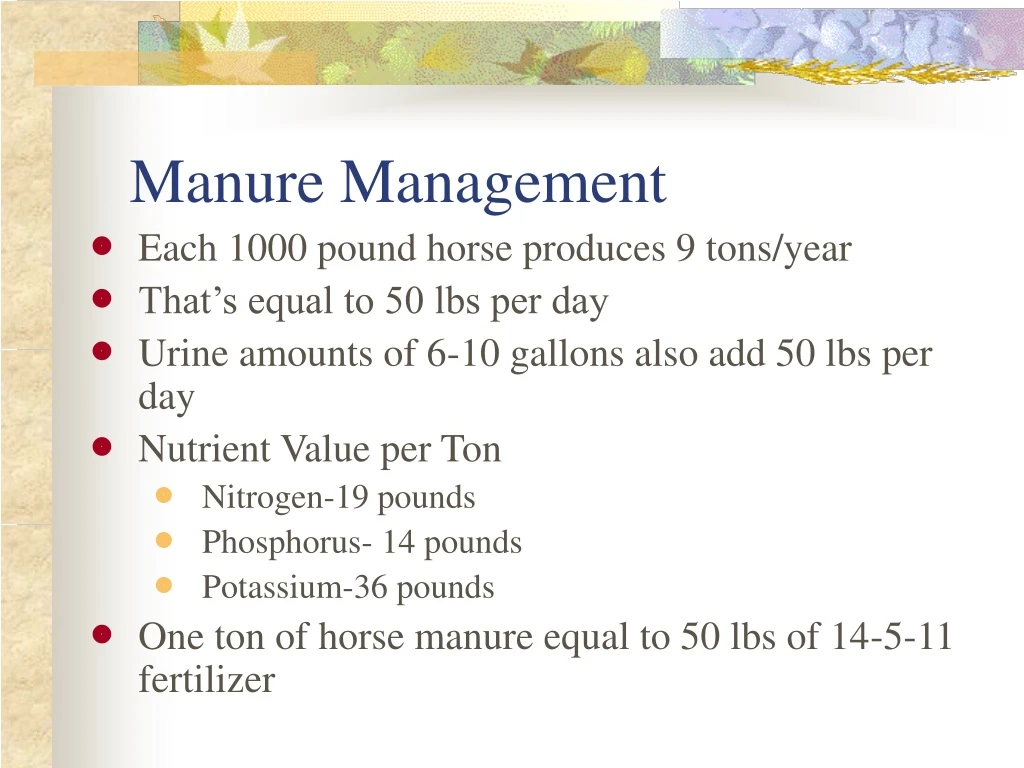 Manure Management

- Each 1000 pound horse produces 9 tons/year
- That’s equal to 50 lbs per day
- Urine amounts of 6-10 gallons also add 50 lbs per day
- Nutrient Value per Ton
  - Nitrogen-19 pounds
  - Phosphorus- 14 pounds
  - Potassium-36 pounds
- One ton of horse manure equal to 50 lbs of 14-5-11 fertilizer